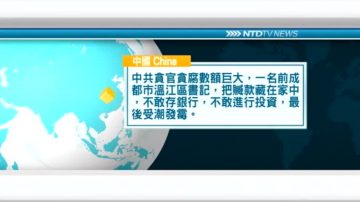 NTDTV NEWS

中國 China

中共貪官貪腐數額巨大，一名前成都市溫江區書記，把贓款藏在家中，不敢存銀行，不敢進行投資，最後受潮發霉。